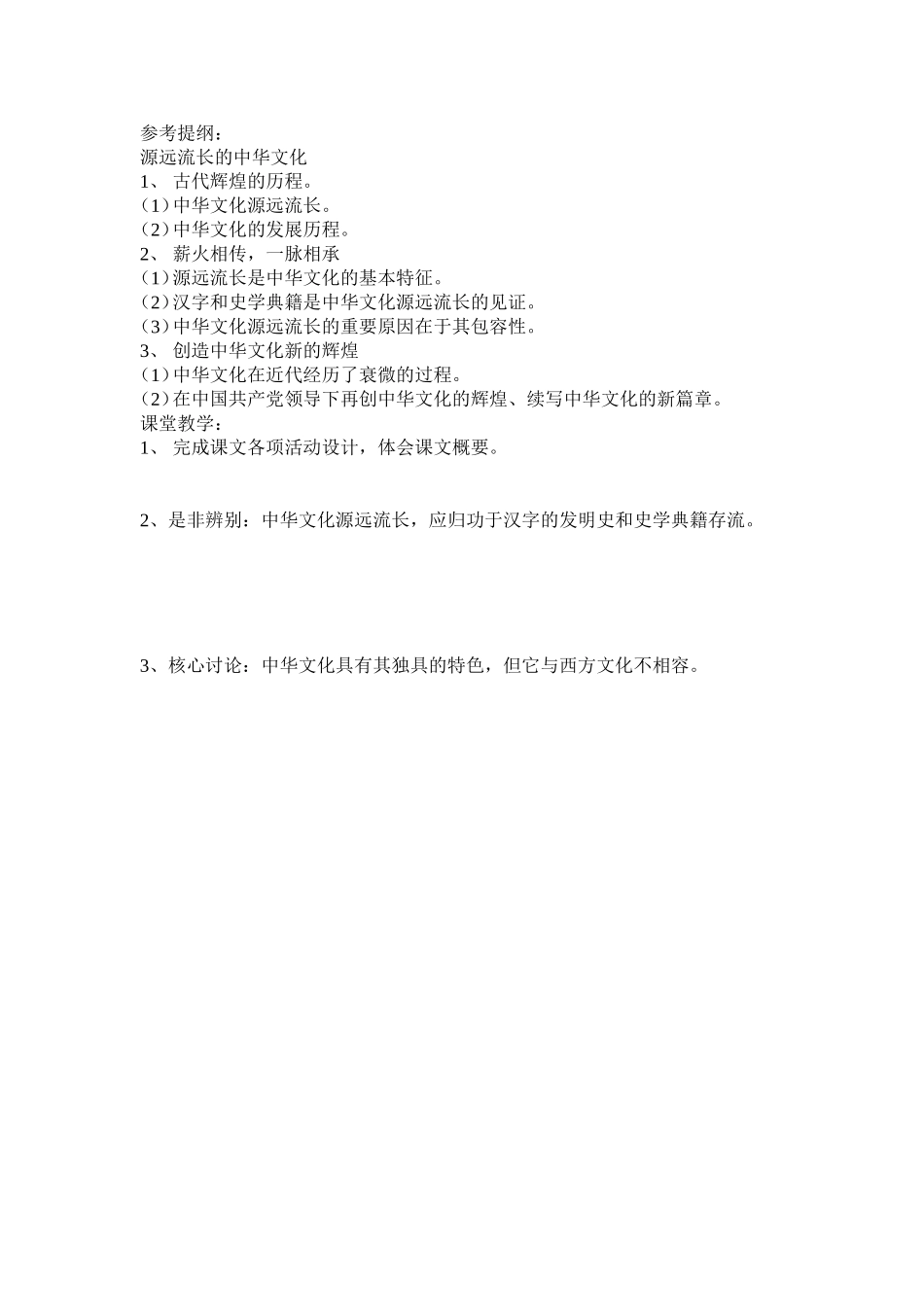 参考提纲：
源远流长的中华文化
1、 古代辉煌的历程。
(1)中华文化源远流长。
(2)中华文化的发展历程。
2、 薪火相传，一脉相承
(1)源远流长是中华文化的基本特征。
(2)汉字和史学典籍是中华文化源远流长的见证。
(3)中华文化源远流长的重要原因在于其包容性。
3、 创造中华文化新的辉煌
(1)中华文化在近代经历了衰微的过程。
(2)在中国共产党领导下再创中华文化的辉煌、续写中华文化的新篇章。
课堂教学：
1、 完成课文各项活动设计，体会课文概要。

2、是非辨别：中华文化源远流长，应归功于汉字的发明史和史学典籍存流。

3、核心讨论：中华文化具有其独具的特色，但它与西方文化不相容。